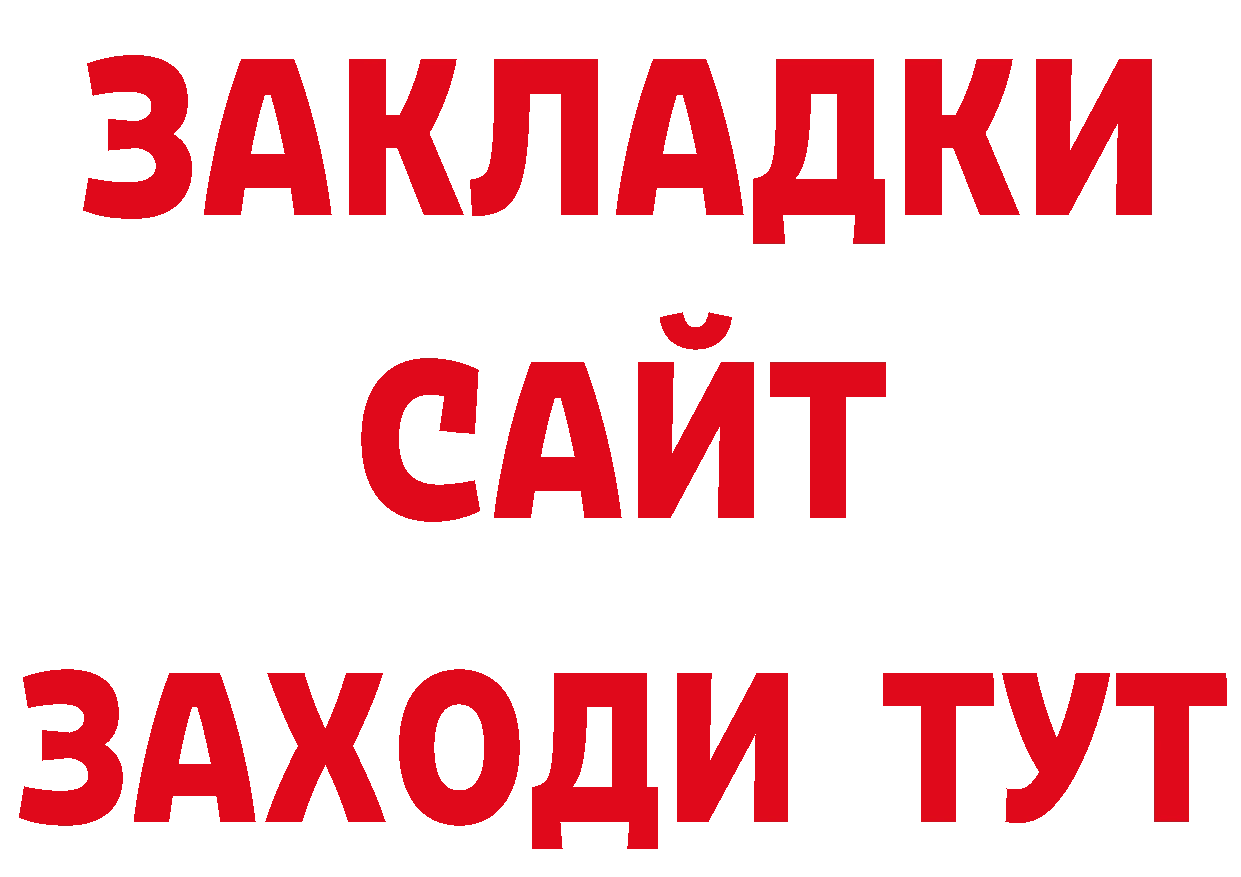 ЗАКЛАДКИ
САЙТ
ЗАХОДИ ТУТ